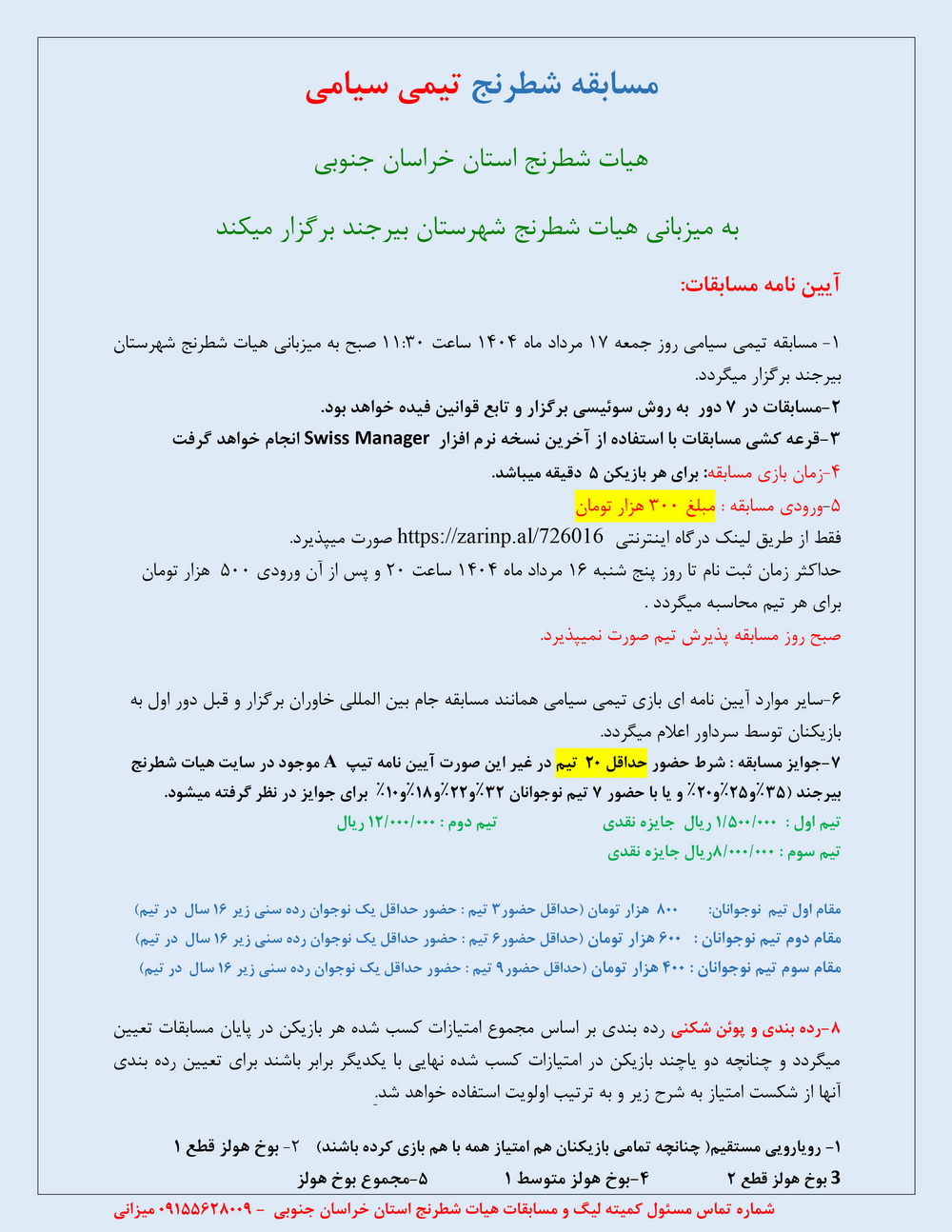 مسابقه شطرنج تیمی سیامی

هیات شطرنج استان خراسان جنوبی

به میزبانی هیات شطرنج شهرستان بیرجند برگزار میکند

آیین نامه مسابقات:

۱- مسابقه تیمی سیامی روز جمعه ۱۷ مرداد ماه ۱۴۰۴ ساعت ۱۱:۳۰ صبح به میزبانی هیات شطرنج شهرستان بیرجند برگزار میگردد.

۲-مسابقات در ۷ دور به روش سوئیسی برگزار و تابع قوانین فیده خواهد بود.

۳-قرعه کشی مسابقات با استفاده از آخرین نسخه نرم افزار Swiss Manager انجام خواهد گرفت

۴-زمان بازی مسابقه: برای هر بازیکن ۵ دقیقه میباشد.

۵-ورودی مسابقه : مبلغ ۳۰۰ هزار تومان

فقط از طریق لینک درگاه اینترنتی https://zarinp.al/726016 صورت میپذیرد.

حداکثر زمان ثبت نام تا روز پنج شنبه ۱۶ مرداد ماه ۱۴۰۴ ساعت ۲۰ و پس از آن ورودی ۵۰۰ هزار تومان برای هر تیم محاسبه میگردد .

صبح روز مسابقه پذیرش تیم صورت نمیپذیرد.

۶-سایر موارد آیین نامه ای بازی تیمی سیامی همانند مسابقه جام بین المللی خاوران برگزار و قبل دور اول به بازیکنان توسط سرداور اعلام میگردد.

۷-جوایز مسابقه : شرط حضور حداقل ۲۰ تیم در غیر این صورت آیین نامه تیپ A موجود در سایت هیات شطرنج بیرجند (۳۵٪و۲۵٪و۲۰٪ و یا با حضور ۷ تیم نوجوانان ۳۲٪و۲۲٪و۱۸٪و۱۰٪ برای جوایز در نظر گرفته میشود.

تیم اول : ۱/۵۰۰/۰۰۰ ریال جایزه نقدی تیم دوم : ۱۲/۰۰۰/۰۰۰ ریال

تیم سوم : ۸/۰۰۰/۰۰۰ریال جایزه نقدی

مقام اول تیم نوجوانان: ۸۰۰ هزار تومان (حداقل حضور۳ تیم : حضور حداقل یک نوجوان رده سنی زیر ۱۶ سال در تیم)

مقام دوم تیم نوجوانان : ۶۰۰ هزار تومان (حداقل حضور۶ تیم : حضور حداقل یک نوجوان رده سنی زیر ۱۶ سال در تیم)

مقام سوم تیم نوجوانان : ۴۰۰ هزار تومان (حداقل حضور۹ تیم : حضور حداقل یک نوجوان رده سنی زیر ۱۶ سال در تیم)

۸-رده بندی و پوئن شکنی رده بندی بر اساس مجموع امتیازات کسب شده هر بازیکن در پایان مسابقات تعیین میگردد و چنانچه دو یاچند بازیکن در امتیازات کسب شده نهایی با یکدیگر برابر باشند برای تعیین رده بندی آنها از شکست امتیاز به شرح زیر و به ترتیب اولویت استفاده خواهد شد.

۱- رویارویی مستقیم( چنانچه تمامی بازیکنان هم امتیاز همه با هم بازی کرده باشند) ۲- بوخ هولز قطع ۱

3 بوخ هولز قطع ۲ ۴-بوخ هولز متوسط ۱ ۵-مجموع بوخ هولز

شماره تماس مسئول کمیته لیگ و مسابقات هیات شطرنج استان خراسان جنوبی - ۰۹۱۵۵۶۲۸۰۰۹ میزانی